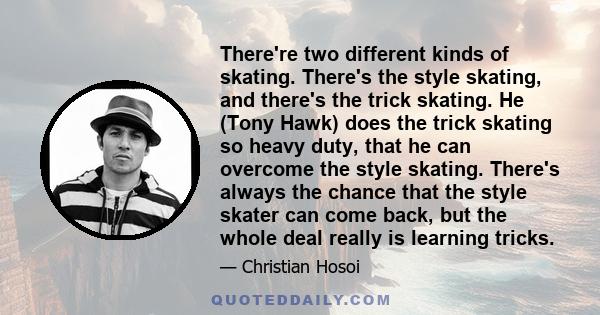 There're two different kinds of skating. There's the style skating, and there's the trick skating. He (Tony Hawk) does the trick skating so heavy duty, that he can overcome the style skating. There's always the chance that the style skater can come back, but the whole deal really is learning tricks.

— Christian Hosoi

QUOTEDDAILY.COM